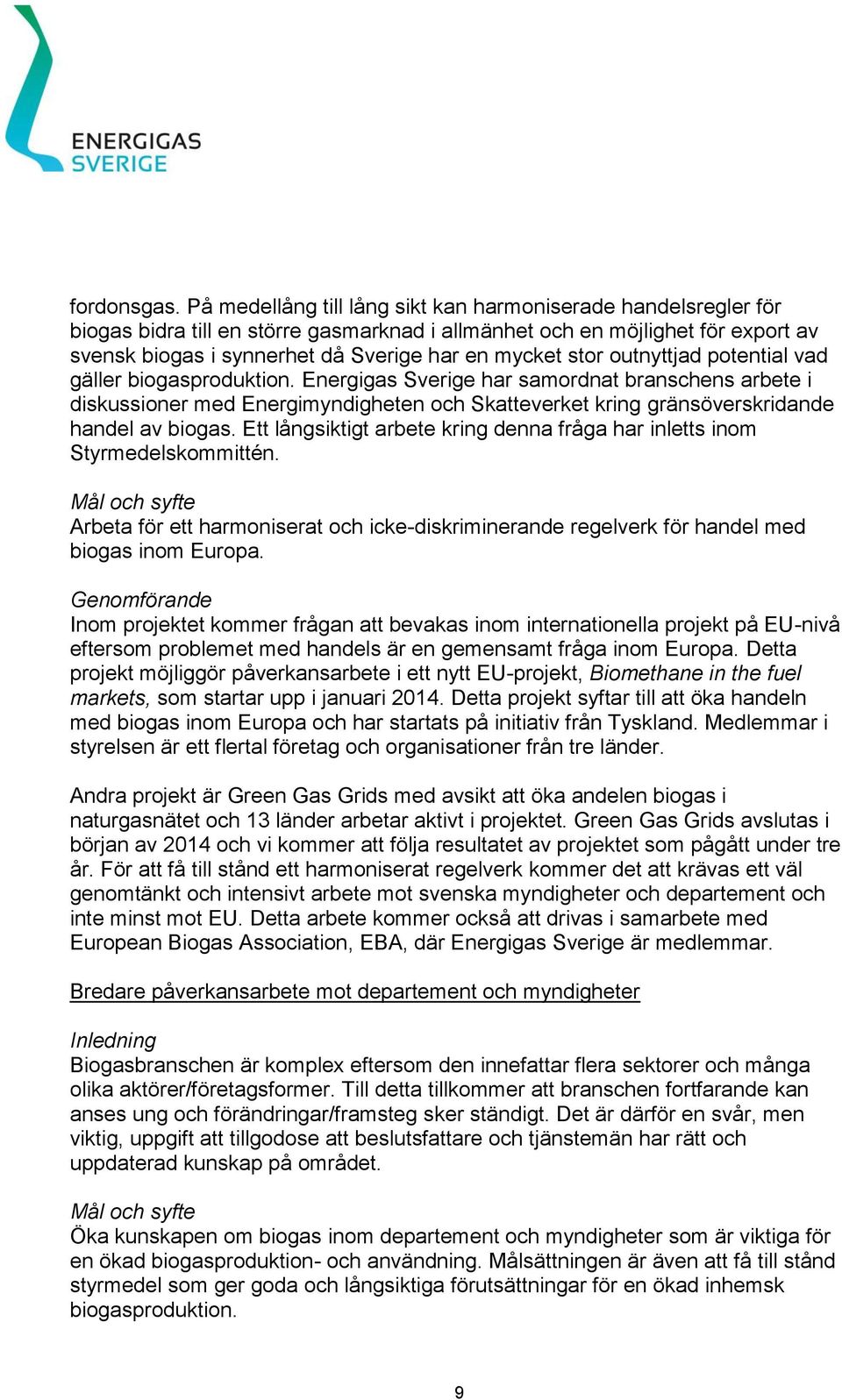 ENERGIGAS SVERIGE

fordonsgas. På medellång till lång sikt kan harmoniserade handelsregler för biogas bidra till en större gasmarknad i allmänhet och en möjlighet för export av svensk biogas i synnerhet då Sverige har en mycket stor outnyttjad potential vad gäller biogasproduktion. Energigas Sverige har samordnat branschens arbete i diskussioner med Energimyndigheten och Skatteverket kring gränsöverskridande handel av biogas. Ett långsiktigt arbete kring denna fråga har inletts inom Styrmedelskommittén.

Mål och syfte
Arbeta för ett harmoniserat och icke-diskriminerande regelverk för handel med biogas inom Europa.

Genomförande
Inom projektet kommer frågan att bevakas inom internationella projekt på EU-nivå eftersom problemet med handels är en gemensamt fråga inom Europa. Detta projekt möjliggör påverkansarbete i ett nytt EU-projekt, Biomethane in the fuel markets, som startar upp i januari 2014. Detta projekt syftar till att öka handeln med biogas inom Europa och har startats på initiativ från Tyskland. Medlemmar i styrelsen är ett flertal företag och organisationer från tre länder.

Andra projekt är Green Gas Grids med avsikt att öka andelen biogas i naturgasnätet och 13 länder arbetar aktivt i projektet. Green Gas Grids avslutas i början av 2014 och vi kommer att följa resultatet av projektet som pågått under tre år. För att få till stånd ett harmoniserat regelverk kommer det att krävas ett väl genomtänkt och intensivt arbete mot svenska myndigheter och departement och inte minst mot EU. Detta arbete kommer också att drivas i samarbete med European Biogas Association, EBA, där Energigas Sverige är medlemmar.

Bredare påverkansarbete mot departement och myndigheter

Inledning
Biogasbranschen är komplex eftersom den innefattar flera sektorer och många olika aktörer/företagsformer. Till detta tillkommer att branschen fortfarande kan anses ung och förändringar/framsteg sker ständigt. Det är därför en svår, men viktig, uppgift att tillgodose att beslutsfattare och tjänstemän har rätt och uppdaterad kunskap på området.

Mål och syfte
Öka kunskapen om biogas inom departement och myndigheter som är viktiga för en ökad biogasproduktion- och användning. Målsättningen är även att få till stånd styrmedel som ger goda och långsiktiga förutsättningar för en ökad inhemsk biogasproduktion.

9